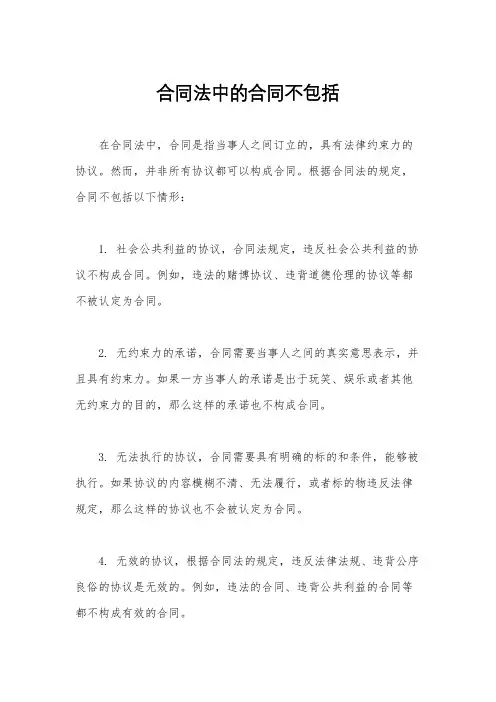 合同法中的合同不包括

在合同法中，合同是指当事人之间订立的，具有法律约束力的协议。然而，并非所有协议都可以构成合同。根据合同法的规定，合同不包括以下情形：

1. 社会公共利益的协议，合同法规定，违反社会公共利益的协议不构成合同。例如，违法的赌博协议、违背道德伦理的协议等都不被认定为合同。

2. 无约束力的承诺，合同需要当事人之间的真实意思表示，并且具有约束力。如果一方当事人的承诺是出于玩笑、娱乐或者其他无约束力的目的，那么这样的承诺也不构成合同。

3. 无法执行的协议，合同需要具有明确的标的和条件，能够被执行。如果协议的内容模糊不清、无法履行，或者标的物违反法律规定，那么这样的协议也不会被认定为合同。

4. 无效的协议，根据合同法的规定，违反法律法规、违背公序良俗的协议是无效的。例如，违法的合同、违背公共利益的合同等都不构成有效的合同。